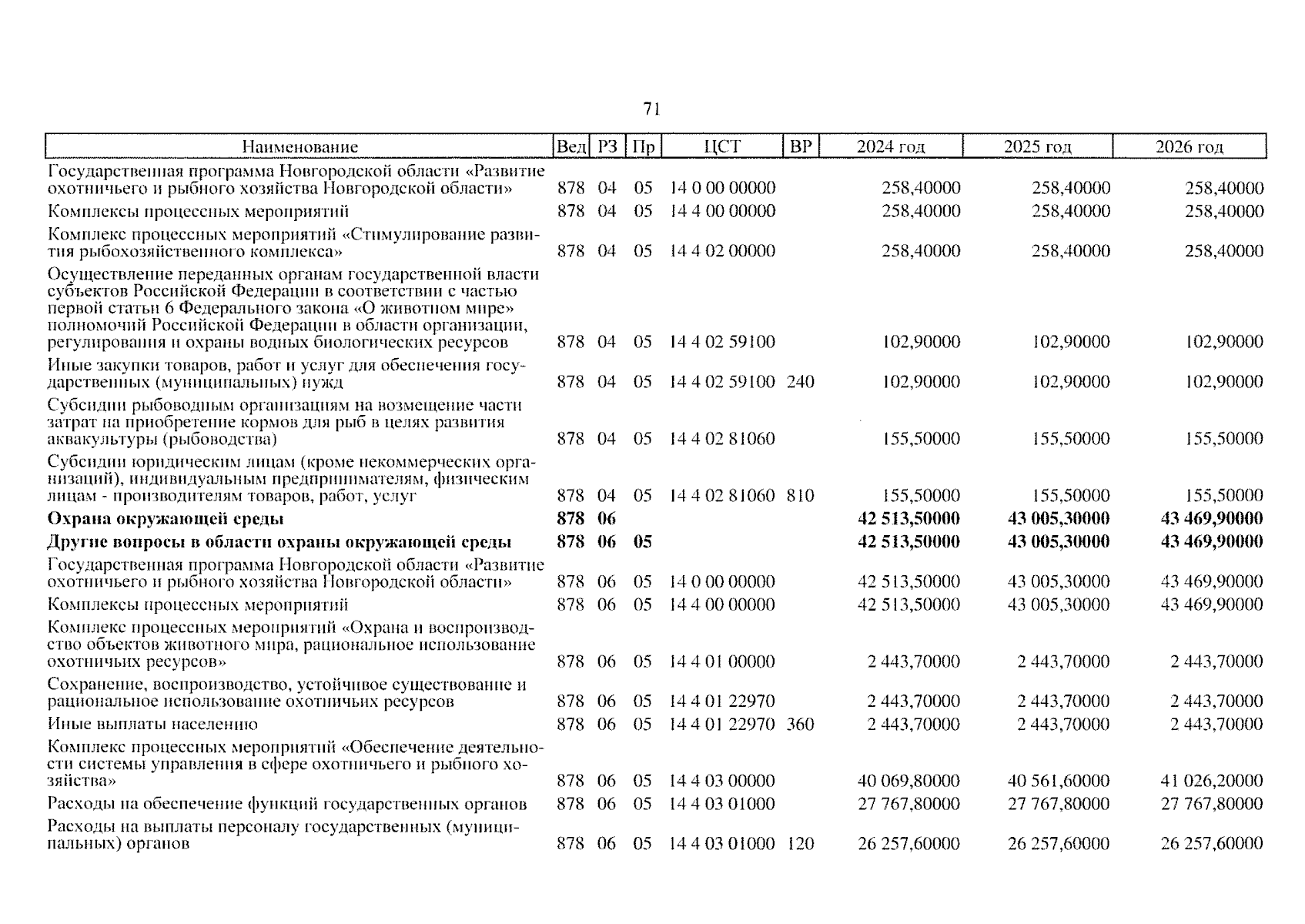 71

| Наименование | Вед | РЗ | Пр | ЦСТ | ВР | 2024 год | 2025 год | 2026 год |
|---|---|---|---|---|---|---|---|---|
| Государственная программа Новгородской области «Развитие охотничьего и рыбного хозяйства Новгородской области» | 878 | 04 | 05 | 14 0 00 00000 | | 258,40000 | 258,40000 | 258,40000 |
| Комплексы процессных мероприятий | 878 | 04 | 05 | 14 4 00 00000 | | 258,40000 | 258,40000 | 258,40000 |
| Комплекс процессных мероприятий «Стимулирование развития рыбохозяйственного комплекса» | 878 | 04 | 05 | 14 4 02 00000 | | 258,40000 | 258,40000 | 258,40000 |
| Осуществление переданных органам государственной власти субъектов Российской Федерации в соответствии с частью первой статьи 6 Федерального закона «О животном мире» полномочий Российской Федерации в области организации, регулирования и охраны водных биологических ресурсов | 878 | 04 | 05 | 14 4 02 59100 | | 102,90000 | 102,90000 | 102,90000 |
| Иные закупки товаров, работ и услуг для обеспечения государственных (муниципальных) нужд | 878 | 04 | 05 | 14 4 02 59100 | 240 | 102,90000 | 102,90000 | 102,90000 |
| Субсидии рыбоводным организациям на возмещение части затрат на приобретение кормов для рыб в целях развития аквакультуры (рыбоводства) | 878 | 04 | 05 | 14 4 02 81060 | | 155,50000 | 155,50000 | 155,50000 |
| Субсидии юридическим лицам (кроме некоммерческих организаций), индивидуальным предпринимателям, физическим лицам - производителям товаров, работ, услуг | 878 | 04 | 05 | 14 4 02 81060 | 810 | 155,50000 | 155,50000 | 155,50000 |
| **Охрана окружающей среды** | **878** | **06** | | | | **42 513,50000** | **43 005,30000** | **43 469,90000** |
| **Другие вопросы в области охраны окружающей среды** | **878** | **06** | **05** | | | **42 513,50000** | **43 005,30000** | **43 469,90000** |
| Государственная программа Новгородской области «Развитие охотничьего и рыбного хозяйства Новгородской области» | 878 | 06 | 05 | 14 0 00 00000 | | 42 513,50000 | 43 005,30000 | 43 469,90000 |
| Комплексы процессных мероприятий | 878 | 06 | 05 | 14 4 00 00000 | | 42 513,50000 | 43 005,30000 | 43 469,90000 |
| Комплекс процессных мероприятий «Охрана и воспроизводство объектов животного мира, рациональное использование охотничьих ресурсов» | 878 | 06 | 05 | 14 4 01 00000 | | 2 443,70000 | 2 443,70000 | 2 443,70000 |
| Сохранение, воспроизводство, устойчивое существование и рациональное использование охотничьих ресурсов | 878 | 06 | 05 | 14 4 01 22970 | | 2 443,70000 | 2 443,70000 | 2 443,70000 |
| Иные выплаты населению | 878 | 06 | 05 | 14 4 01 22970 | 360 | 2 443,70000 | 2 443,70000 | 2 443,70000 |
| Комплекс процессных мероприятий «Обеспечение деятельности системы управления в сфере охотничьего и рыбного хозяйства» | 878 | 06 | 05 | 14 4 03 00000 | | 40 069,80000 | 40 561,60000 | 41 026,20000 |
| Расходы на обеспечение функций государственных органов | 878 | 06 | 05 | 14 4 03 01000 | | 27 767,80000 | 27 767,80000 | 27 767,80000 |
| Расходы на выплаты персоналу государственных (муниципальных) органов | 878 | 06 | 05 | 14 4 03 01000 | 120 | 26 257,60000 | 26 257,60000 | 26 257,60000 |